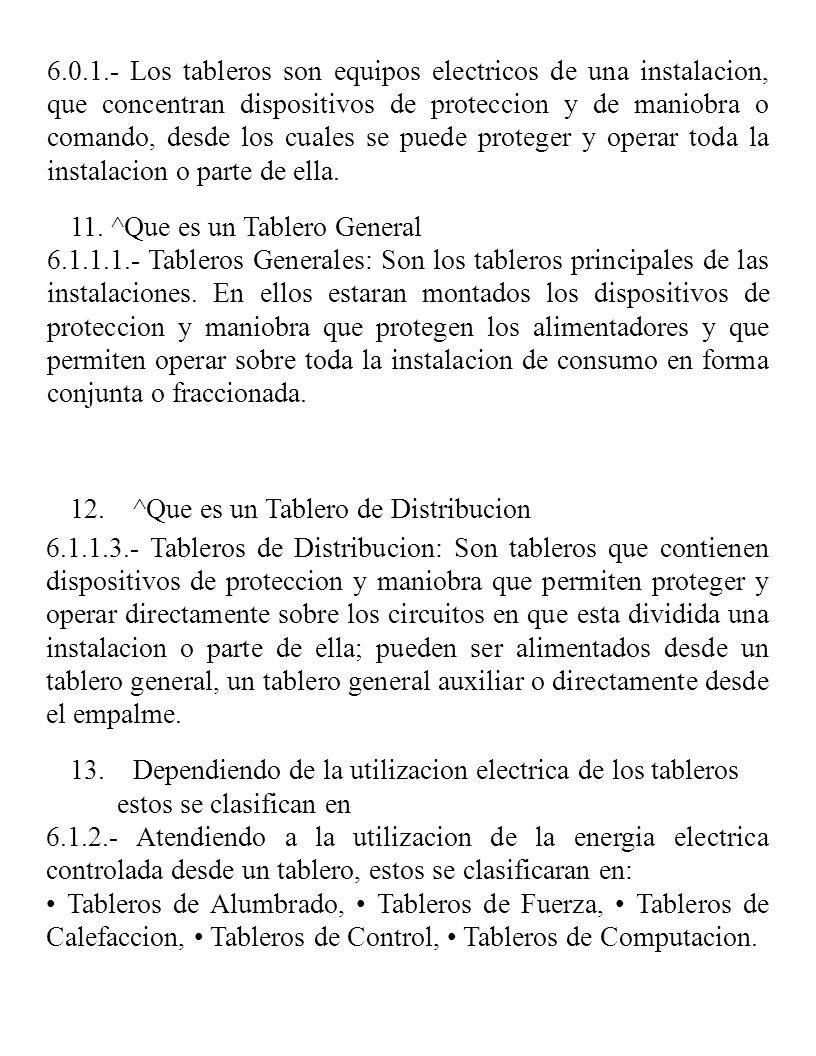 6.0.1.- Los tableros son equipos electricos de una instalacion, que concentran dispositivos de proteccion y de maniobra o comando, desde los cuales se puede proteger y operar toda la instalacion o parte de ella.

11. ^Que es un Tablero General
6.1.1.1.- Tableros Generales: Son los tableros principales de las instalaciones. En ellos estaran montados los dispositivos de proteccion y maniobra que protegen los alimentadores y que permiten operar sobre toda la instalacion de consumo en forma conjunta o fraccionada.

12. ^Que es un Tablero de Distribucion
6.1.1.3.- Tableros de Distribucion: Son tableros que contienen dispositivos de proteccion y maniobra que permiten proteger y operar directamente sobre los circuitos en que esta dividida una instalacion o parte de ella; pueden ser alimentados desde un tablero general, un tablero general auxiliar o directamente desde el empalme.

13. Dependiendo de la utilizacion electrica de los tableros estos se clasifican en
6.1.2.- Atendiendo a la utilizacion de la energia electrica controlada desde un tablero, estos se clasificaran en:
• Tableros de Alumbrado, • Tableros de Fuerza, • Tableros de Calefaccion, • Tableros de Control, • Tableros de Computacion.